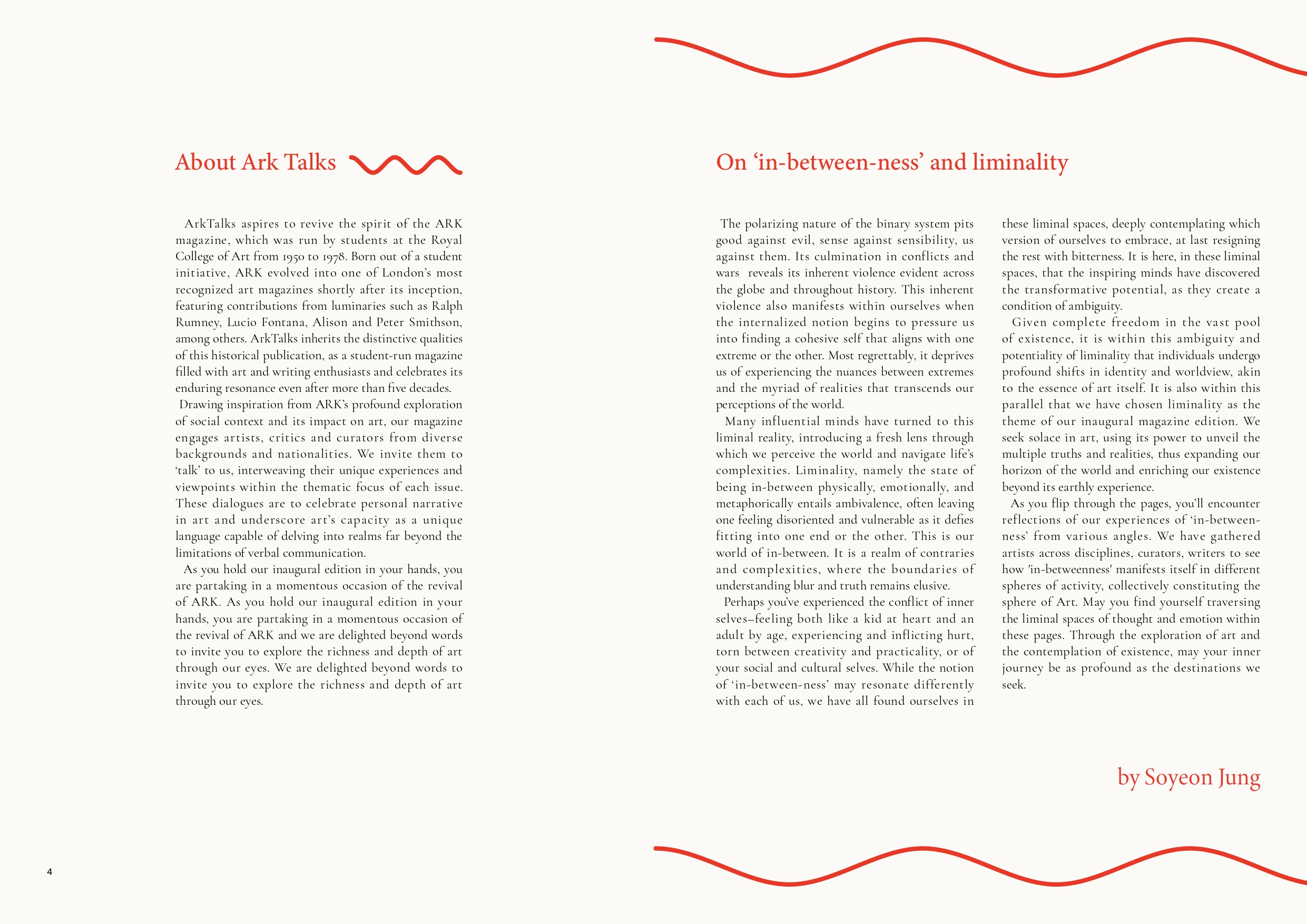 About Ark Talks

ArkTalks aspires to revive the spirit of the ARK magazine, which was run by students at the Royal College of Art from 1950 to 1978. Born out of a student initiative, ARK evolved into one of London's most recognized art magazines shortly after its inception, featuring contributions from luminaries such as Ralph Rumney, Lucio Fontana, Alison and Peter Smithson, among others. ArkTalks inherits the distinctive qualities of this historical publication, as a student-run magazine filled with art and writing enthusiasts and celebrates its enduring resonance even after more than five decades.

Drawing inspiration from ARK's profound exploration of social context and its impact on art, our magazine engages artists, critics and curators from diverse backgrounds and nationalities. We invite them to 'talk' to us, interweaving their unique experiences and viewpoints within the thematic focus of each issue. These dialogues are to celebrate personal narrative in art and underscore art's capacity as a unique language capable of delving into realms far beyond the limitations of verbal communication.

As you hold our inaugural edition in your hands, you are partaking in a momentous occasion of the revival of ARK. As you hold our inaugural edition in your hands, you are partaking in a momentous occasion of the revival of ARK and we are delighted beyond words to invite you to explore the richness and depth of art through our eyes. We are delighted beyond words to invite you to explore the richness and depth of art through our eyes.

4

On 'in-between-ness' and liminality

The polarizing nature of the binary system pits good against evil, sense against sensibility, us against them. Its culmination in conflicts and wars reveals its inherent violence evident across the globe and throughout history. This inherent violence also manifests within ourselves when the internalized notion begins to pressure us into finding a cohesive self that aligns with one extreme or the other. Most regrettably, it deprives us of experiencing the nuances between extremes and the myriad of realities that transcends our perceptions of the world.

Many influential minds have turned to this liminal reality, introducing a fresh lens through which we perceive the world and navigate life's complexities. Liminality, namely the state of being in-between physically, emotionally, and metaphorically entails ambivalence, often leaving one feeling disoriented and vulnerable as it defies fitting into one end or the other. This is our world of in-between. It is a realm of contraries and complexities, where the boundaries of understanding blur and truth remains elusive.

Perhaps you've experienced the conflict of inner selves–feeling both like a kid at heart and an adult by age, experiencing and inflicting hurt, torn between creativity and practicality, or of your social and cultural selves. While the notion of 'in-between-ness' may resonate differently with each of us, we have all found ourselves in these liminal spaces, deeply contemplating which version of ourselves to embrace, at last resigning the rest with bitterness. It is here, in these liminal spaces, that the inspiring minds have discovered the transformative potential, as they create a condition of ambiguity.

Given complete freedom in the vast pool of existence, it is within this ambiguity and potentiality of liminality that individuals undergo profound shifts in identity and worldview, akin to the essence of art itself. It is also within this parallel that we have chosen liminality as the theme of our inaugural magazine edition. We seek solace in art, using its power to unveil the multiple truths and realities, thus expanding our horizon of the world and enriching our existence beyond its earthly experience.

As you flip through the pages, you'll encounter reflections of our experiences of 'in-between-ness' from various angles. We have gathered artists across disciplines, curators, writers to see how 'in-betweenness' manifests itself in different spheres of activity, collectively constituting the sphere of Art. May you find yourself traversing the liminal spaces of thought and emotion within these pages. Through the exploration of art and the contemplation of existence, may your inner journey be as profound as the destinations we seek.

by Soyeon Jung